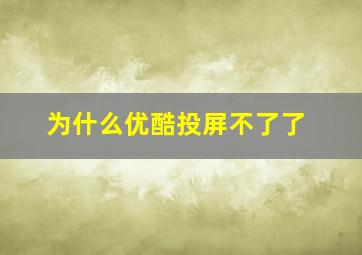 为什么优酷投屏不了了